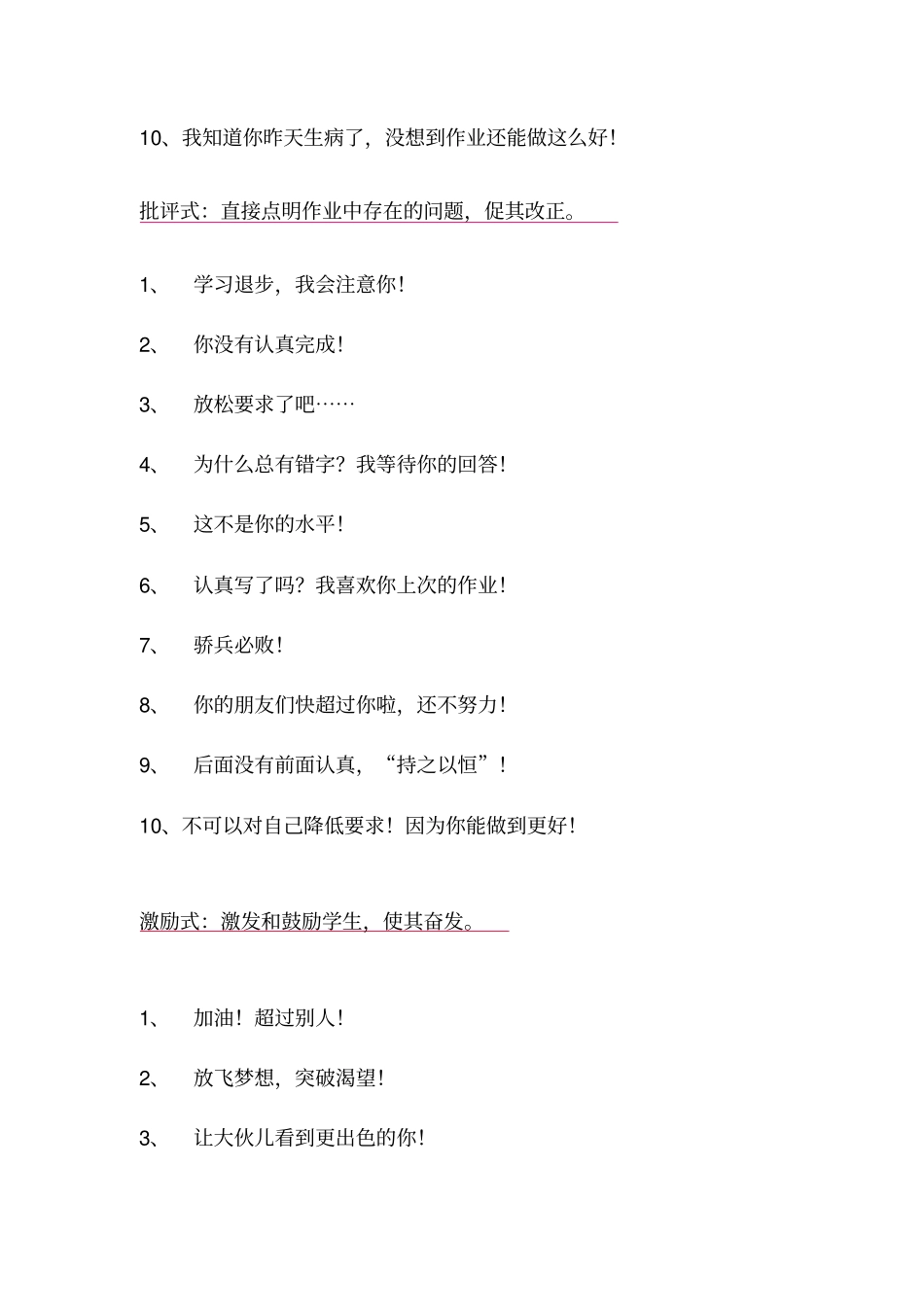 10、我知道你昨天生病了，没想到作业还能做这么好！

批评式：直接点明作业中存在的问题，促其改正。

1、 学习退步，我会注意你！

2、 你没有认真完成！

3、 放松要求了吧……

4、 为什么总有错字？我等待你的回答！

5、 这不是你的水平！

6、 认真写了吗？我喜欢你上次的作业！

7、 骄兵必败！

8、 你的朋友们快超过你啦，还不努力！

9、 后面没有前面认真，“持之以恒”！

10、不可以对自己降低要求！因为你能做到更好！

激励式：激发和鼓励学生，使其奋发。

1、 加油！超过别人！

2、 放飞梦想，突破渴望！

3、 让大伙儿看到更出色的你！